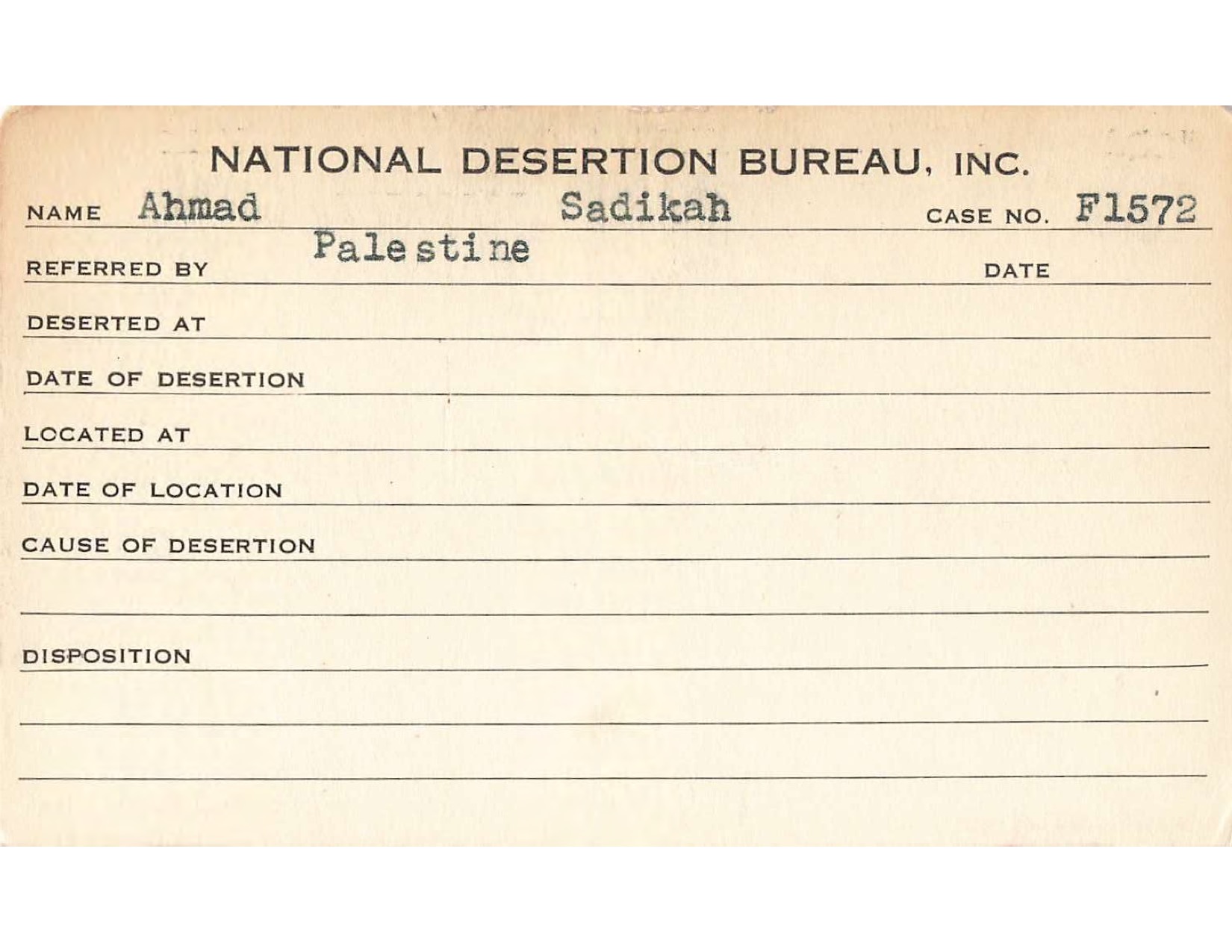 NATIONAL DESERTION BUREAU, INC.

NAME Ahmad Sadikah CASE NO. F1572

Palestine

REFERRED BY DATE

DESERTED AT

DATE OF DESERTION

LOCATED AT

DATE OF LOCATION

CAUSE OF DESERTION

DISPOSITION